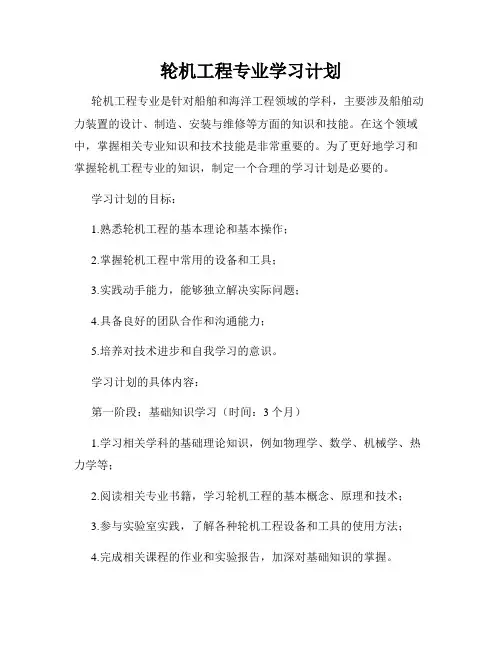 轮机工程专业学习计划

轮机工程专业是针对船舶和海洋工程领域的学科，主要涉及船舶动力装置的设计、制造、安装与维修等方面的知识和技能。在这个领域中，掌握相关专业知识和技术技能是非常重要的。为了更好地学习和掌握轮机工程专业的知识，制定一个合理的学习计划是必要的。

学习计划的目标：

1.熟悉轮机工程的基本理论和基本操作；

2.掌握轮机工程中常用的设备和工具；

3.实践动手能力，能够独立解决实际问题；

4.具备良好的团队合作和沟通能力；

5.培养对技术进步和自我学习的意识。

学习计划的具体内容：

第一阶段：基础知识学习（时间：3个月）

1.学习相关学科的基础理论知识，例如物理学、数学、机械学、热力学等；

2.阅读相关专业书籍，学习轮机工程的基本概念、原理和技术；

3.参与实验室实践，了解各种轮机工程设备和工具的使用方法；

4.完成相关课程的作业和实验报告，加深对基础知识的掌握。